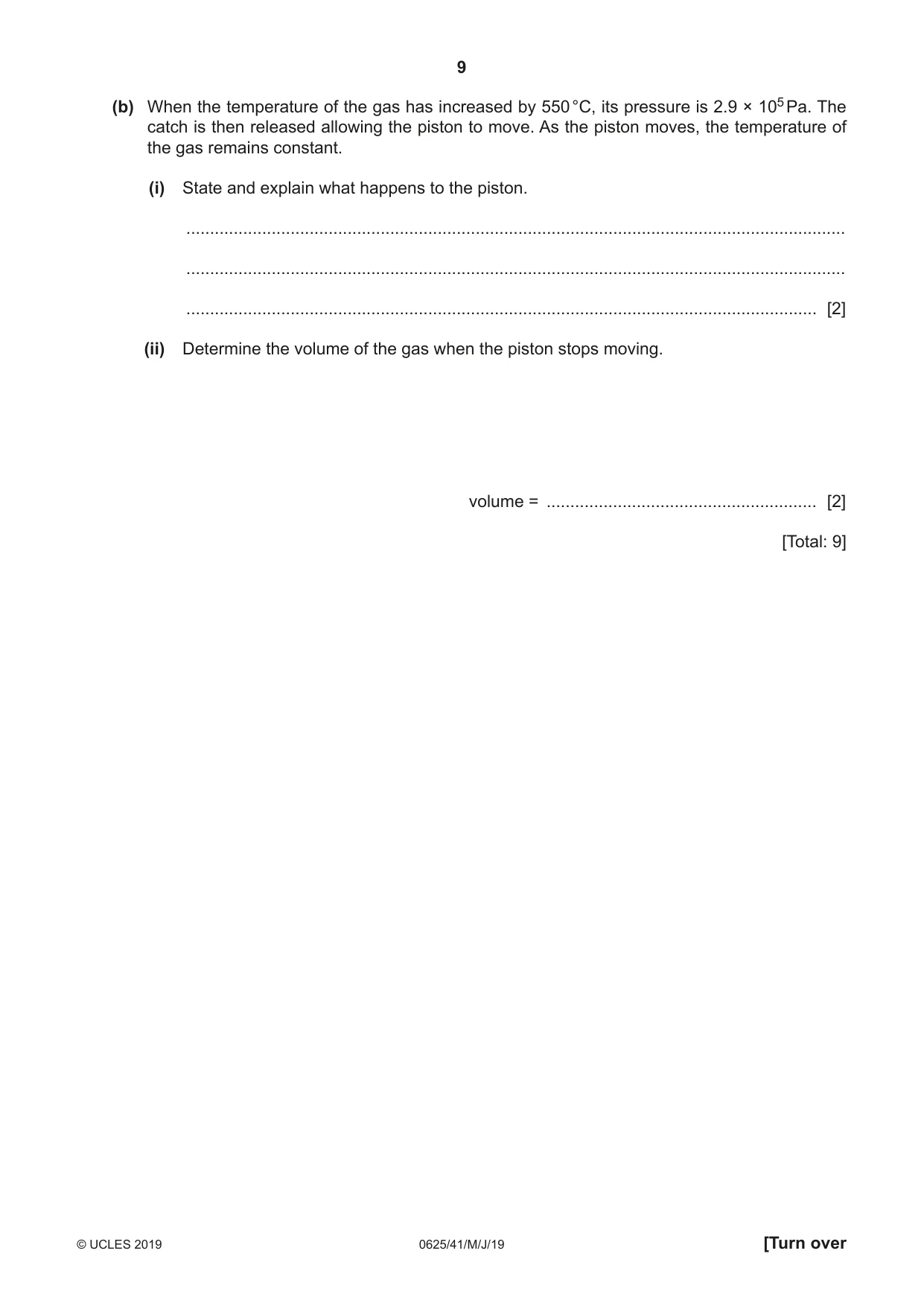 9

(b) When the temperature of the gas has increased by 550 °C, its pressure is $2.9 \times 10^5$ Pa. The catch is then released allowing the piston to move. As the piston moves, the temperature of the gas remains constant.

(i) State and explain what happens to the piston.

____

____

____ [2]

(ii) Determine the volume of the gas when the piston stops moving.

volume = ____ [2]

[Total: 9]

© UCLES 2019 0625/41/M/J/19 [Turn over